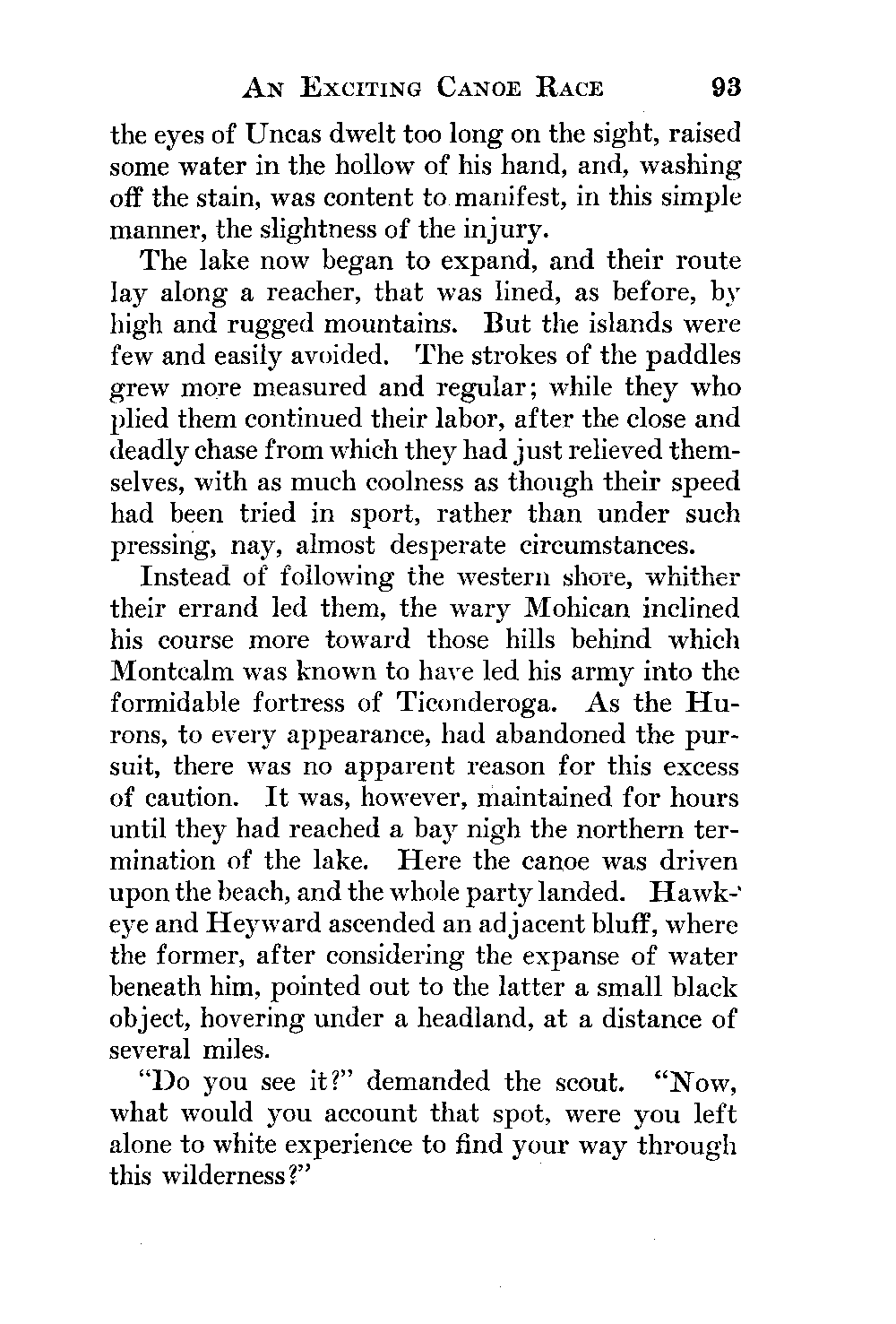 AN EXCITING CANOE RACE 93

the eyes of Uncas dwelt too long on the sight, raised some water in the hollow of his hand, and, washing off the stain, was content to manifest, in this simple manner, the slightness of the injury.

The lake now began to expand, and their route lay along a reacher, that was lined, as before, by high and rugged mountains. But the islands were few and easily avoided. The strokes of the paddles grew more measured and regular; while they who plied them continued their labor, after the close and deadly chase from which they had just relieved themselves, with as much coolness as though their speed had been tried in sport, rather than under such pressing, nay, almost desperate circumstances.

Instead of following the western shore, whither their errand led them, the wary Mohican inclined his course more toward those hills behind which Montcalm was known to have led his army into the formidable fortress of Ticonderoga. As the Hurons, to every appearance, had abandoned the pursuit, there was no apparent reason for this excess of caution. It was, however, maintained for hours until they had reached a bay nigh the northern termination of the lake. Here the canoe was driven upon the beach, and the whole party landed. Hawkeye and Heyward ascended an adjacent bluff, where the former, after considering the expanse of water beneath him, pointed out to the latter a small black object, hovering under a headland, at a distance of several miles.

"Do you see it?" demanded the scout. "Now, what would you account that spot, were you left alone to white experience to find your way through this wilderness?"